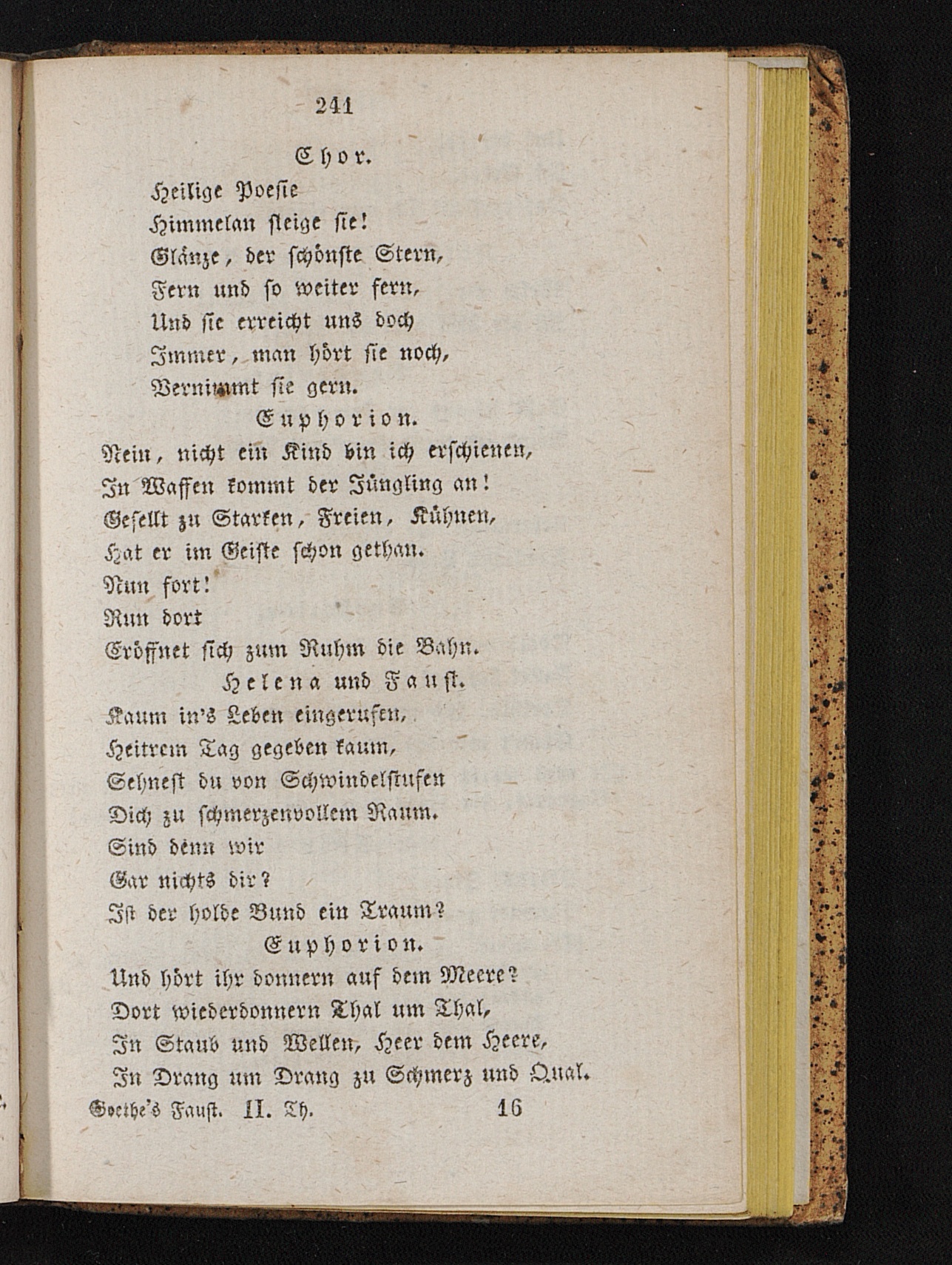 241

Chor.

Heilige Poesie
Himmelan steige sie!
Glänze, der schönste Stern,
Fern und so weiter fern,
Und sie erreicht uns doch
Immer, man hört sie noch,
Vernimmt sie gern.

Euphorion.

Nein, nicht ein Kind bin ich erschienen,
In Waffen kommt der Jüngling an!
Gesellt zu Starken, Freien, Kühnen,
Hat er im Geiste schon gethan.
Nun fort!
Nun dort
Eröffnet sich zum Ruhm die Bahn.

Helena und Faust.

Kaum in's Leben eingerufen,
Heitrem Tag gegeben kaum,
Sehnest du von Schwindelstufen
Dich zu schmerzenvollem Raum.
Sind denn wir
Gar nichts dir?
Ist der holde Bund ein Traum?

Euphorion.

Und hört ihr donnern auf dem Meere?
Dort wiederdonnern Thal um Thal,
In Staub und Wellen, Heer dem Heere,
In Drang um Drang zu Schmerz und Qual.

Goethe's Faust. II. Th. 16